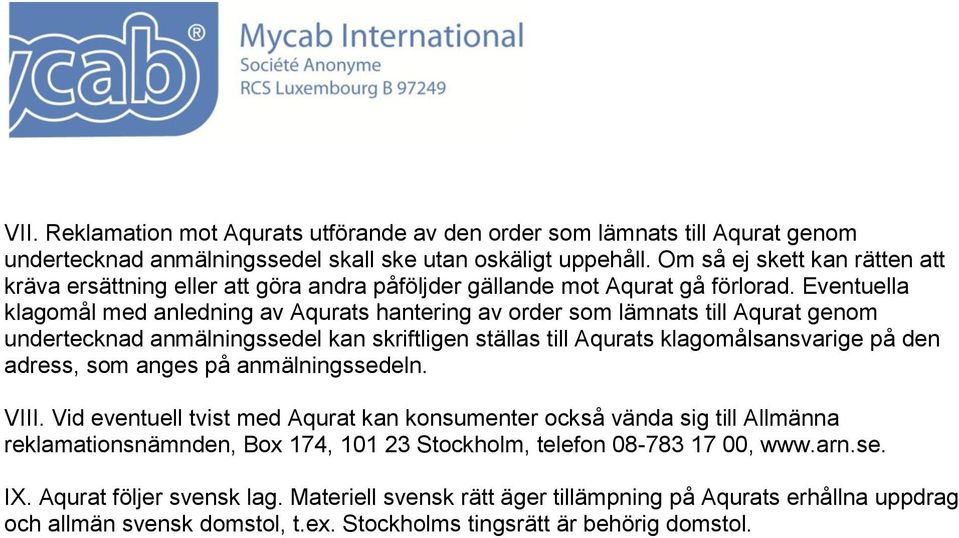 ycab®

Mycab International
Société Anonyme
RCS Luxembourg B 97249

VII. Reklamation mot Aqurats utförande av den order som lämnats till Aqurat genom undertecknad anmälningssedel skall ske utan oskäligt uppehåll. Om så ej skett kan rätten att kräva ersättning eller att göra andra påföljder gällande mot Aqurat gå förlorad. Eventuella klagomål med anledning av Aqurats hantering av order som lämnats till Aqurat genom undertecknad anmälningssedel kan skriftligen ställas till Aqurats klagomålsansvarige på den adress, som anges på anmälningssedeln.

VIII. Vid eventuell tvist med Aqurat kan konsumenter också vända sig till Allmänna reklamationsnämnden, Box 174, 101 23 Stockholm, telefon 08-783 17 00, www.arn.se.

IX. Aqurat följer svensk lag. Materiell svensk rätt äger tillämpning på Aqurats erhållna uppdrag och allmän svensk domstol, t.ex. Stockholms tingsrätt är behörig domstol.